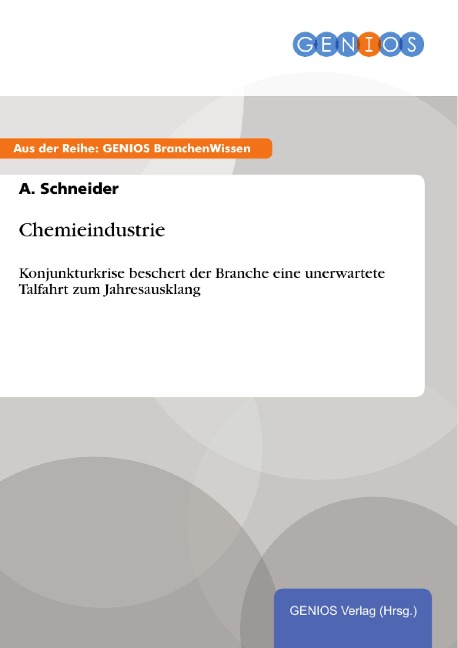 GENIOS

Aus der Reihe: GENIOS BranchenWissen

A. Schneider

Chemieindustrie

Konjunkturkrise beschert der Branche eine unerwartete Talfahrt zum Jahresausklang

GENIOS Verlag (Hrsg.)